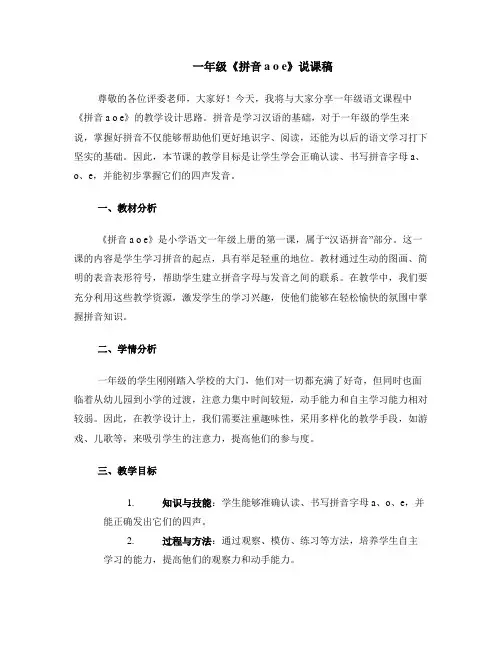 一年级《拼音 a o e》说课稿

尊敬的各位评委老师，大家好！今天，我将与大家分享一年级语文课程中《拼音 a o e》的教学设计思路。拼音是学习汉语的基础，对于一年级的学生来说，掌握好拼音不仅能够帮助他们更好地识字、阅读，还能为以后的语文学习打下坚实的基础。因此，本节课的教学目标是让学生学会正确认读、书写拼音字母 a、o、e，并能初步掌握它们的四声发音。

一、教材分析

《拼音 a o e》是小学语文一年级上册的第一课，属于“汉语拼音”部分。这一课的内容是学生学习拼音的起点，具有举足轻重的地位。教材通过生动的图画、简明的表音表形符号，帮助学生建立拼音字母与发音之间的联系。在教学中，我们要充分利用这些教学资源，激发学生的学习兴趣，使他们能够在轻松愉快的氛围中掌握拼音知识。

二、学情分析

一年级的学生刚刚踏入学校的大门，他们对一切都充满了好奇，但同时也面临着从幼儿园到小学的过渡，注意力集中时间较短，动手能力和自主学习能力相对较弱。因此，在教学设计上，我们需要注重趣味性，采用多样化的教学手段，如游戏、儿歌等，来吸引学生的注意力，提高他们的参与度。

三、教学目标

1. 知识与技能：学生能够准确认读、书写拼音字母 a、o、e，并能正确发出它们的四声。

2. 过程与方法：通过观察、模仿、练习等方法，培养学生自主学习的能力，提高他们的观察力和动手能力。